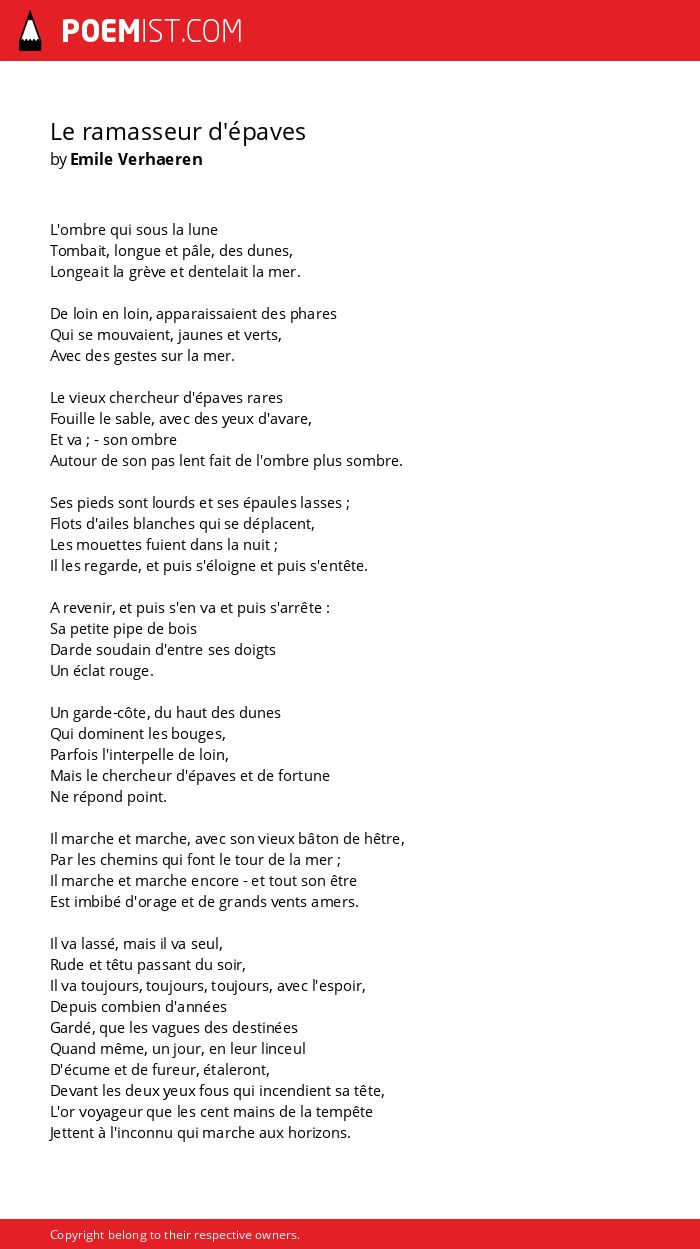 POEMIST.COM

Le ramasseur d'épaves
by Emile Verhaeren

L'ombre qui sous la lune
Tombait, longue et pâle, des dunes,
Longeait la grève et dentelait la mer.

De loin en loin, apparaissaient des phares
Qui se mouvaient, jaunes et verts,
Avec des gestes sur la mer.

Le vieux chercheur d'épaves rares
Fouille le sable, avec des yeux d'avare,
Et va ; - son ombre
Autour de son pas lent fait de l'ombre plus sombre.

Ses pieds sont lourds et ses épaules lasses ;
Flots d'ailes blanches qui se déplacent,
Les mouettes fuient dans la nuit ;
Il les regarde, et puis s'éloigne et puis s'entête.

A revenir, et puis s'en va et puis s'arrête :
Sa petite pipe de bois
Darde soudain d'entre ses doigts
Un éclat rouge.

Un garde-côte, du haut des dunes
Qui dominent les bouges,
Parfois l'interpelle de loin,
Mais le chercheur d'épaves et de fortune
Ne répond point.

Il marche et marche, avec son vieux bâton de hêtre,
Par les chemins qui font le tour de la mer ;
Il marche et marche encore - et tout son être
Est imbibé d'orage et de grands vents amers.

Il va lassé, mais il va seul,
Rude et têtu passant du soir,
Il va toujours, toujours, toujours, avec l'espoir,
Depuis combien d'années
Gardé, que les vagues des destinées
Quand même, un jour, en leur linceul
D'écume et de fureur, étaleront,
Devant les deux yeux fous qui incendient sa tête,
L'or voyageur que les cent mains de la tempête
Jettent à l'inconnu qui marche aux horizons.

Copyright belong to their respective owners.